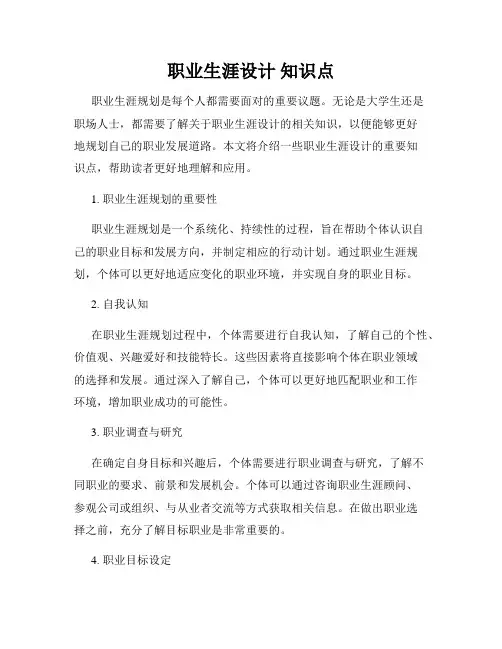 职业生涯设计 知识点

职业生涯规划是每个人都需要面对的重要议题。无论是大学生还是职场人士，都需要了解关于职业生涯设计的相关知识，以便能够更好地规划自己的职业发展道路。本文将介绍一些职业生涯设计的重要知识点，帮助读者更好地理解和应用。

1. 职业生涯规划的重要性

职业生涯规划是一个系统化、持续性的过程，旨在帮助个体认识自己的职业目标和发展方向，并制定相应的行动计划。通过职业生涯规划，个体可以更好地适应变化的职业环境，并实现自身的职业目标。

2. 自我认知

在职业生涯规划过程中，个体需要进行自我认知，了解自己的个性、价值观、兴趣爱好和技能特长。这些因素将直接影响个体在职业领域的选择和发展。通过深入了解自己，个体可以更好地匹配职业和工作环境，增加职业成功的可能性。

3. 职业调查与研究

在确定自身目标和兴趣后，个体需要进行职业调查与研究，了解不同职业的要求、前景和发展机会。个体可以通过咨询职业生涯顾问、参观公司或组织、与从业者交流等方式获取相关信息。在做出职业选择之前，充分了解目标职业是非常重要的。

4. 职业目标设定